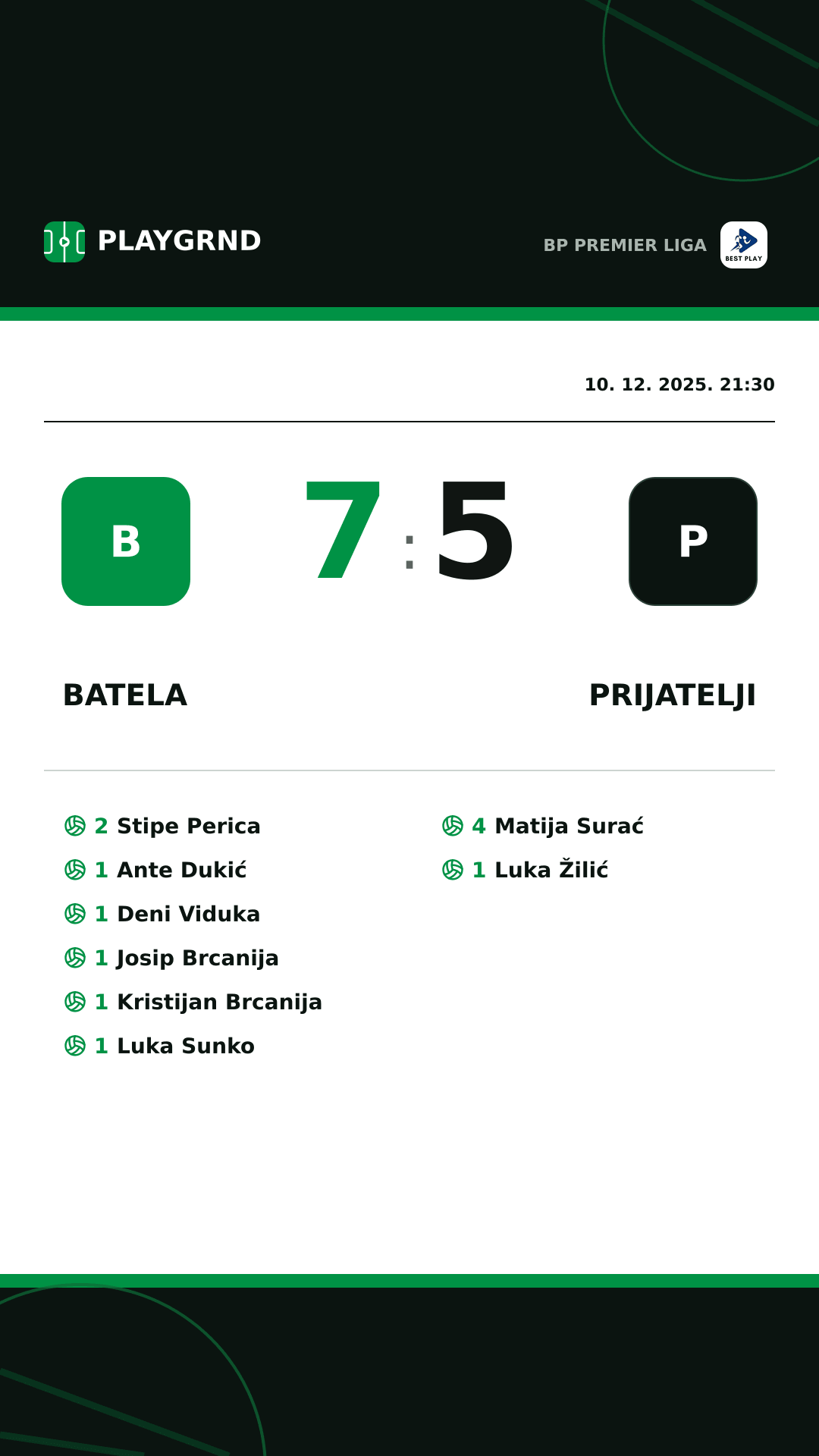 PLAYGRND

BP PREMIER LIGA

BEST PLAY

10. 12. 2025. 21:30

B

7 : 5

P

BATELA

PRIJATELJI

2 Stipe Perica
1 Ante Dukić
1 Deni Viduka
1 Josip Brcanija
1 Kristijan Brcanija
1 Luka Sunko

4 Matija Surać
1 Luka Žilić